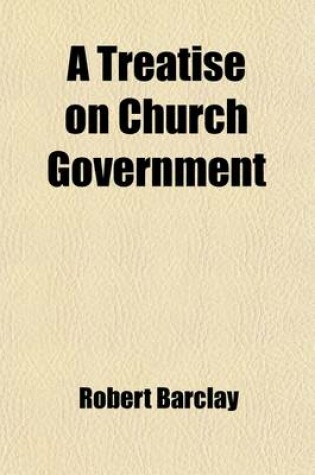 A Treatise on Church Government

Robert Barclay